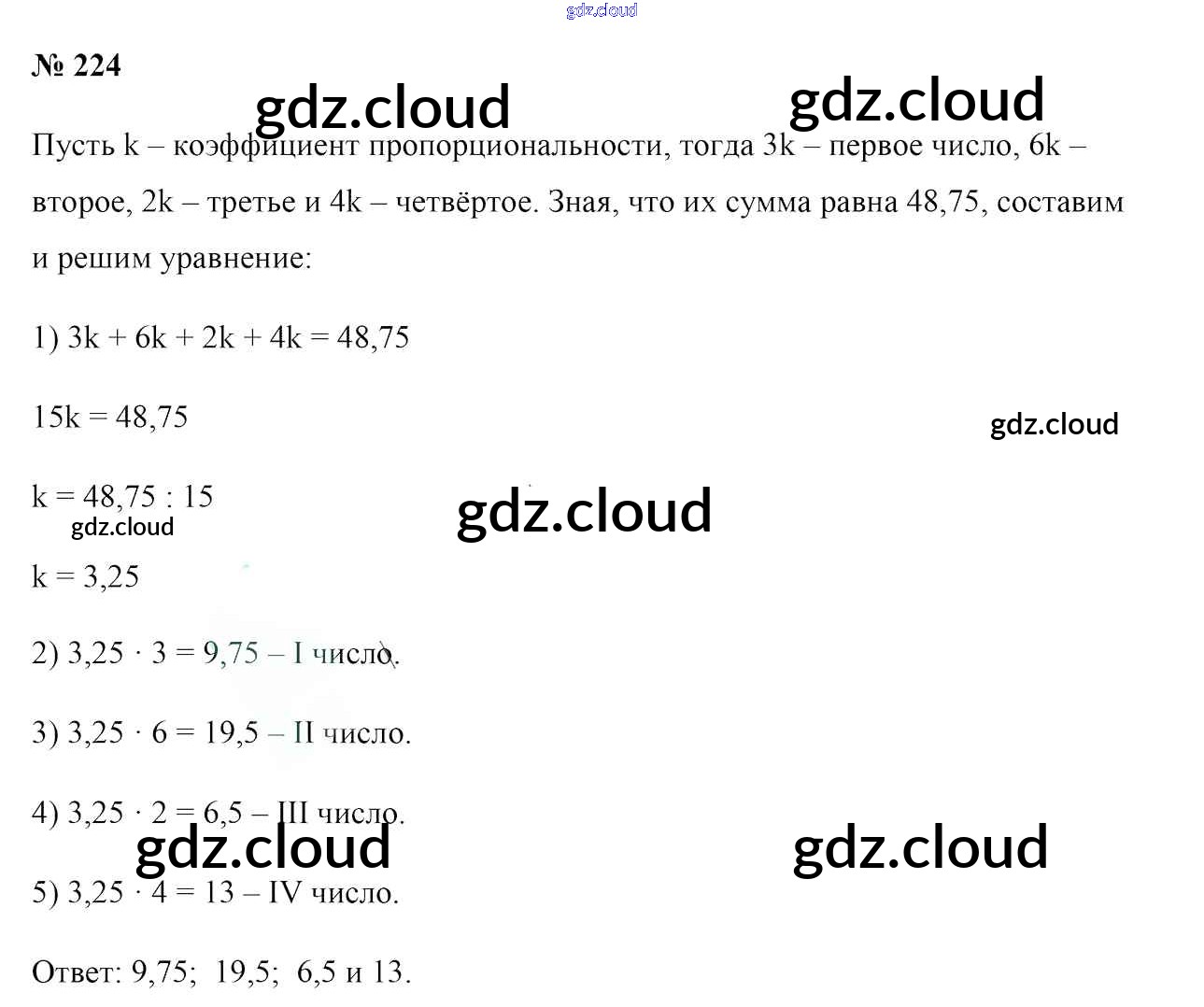 № 224

Пусть k – коэффициент пропорциональности, тогда 3k – первое число, 6k – второе, 2k – третье и 4k – четвёртое. Зная, что их сумма равна 48,75, составим и решим уравнение:

1) $3k + 6k + 2k + 4k = 48,75$

$15k = 48,75$

$k = 48,75 : 15$

$k = 3,25$

2) $3,25 \cdot 3 = 9,75$ – I число.

3) $3,25 \cdot 6 = 19,5$ – II число.

4) $3,25 \cdot 2 = 6,5$ – III число.

5) $3,25 \cdot 4 = 13$ – IV число.

Ответ: 9,75; 19,5; 6,5 и 13.

gdz.cloud